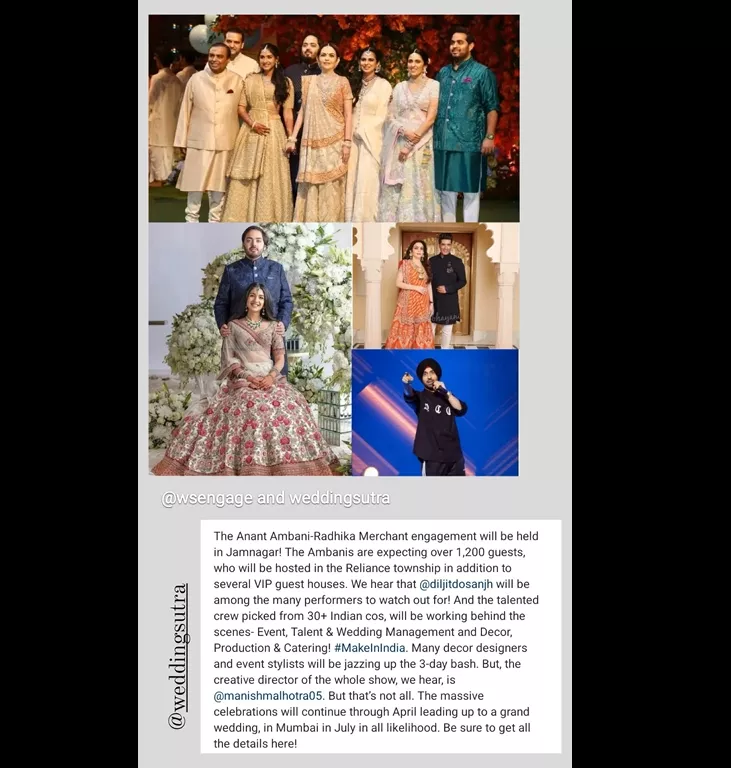 @wsengage and weddingsutra

@weddingsutra

The Anant Ambani-Radhika Merchant engagement will be held in Jamnagar! The Ambanis are expecting over 1,200 guests, who will be hosted in the Reliance township in addition to several VIP guest houses. We hear that @diljitdosanjh will be among the many performers to watch out for! And the talented crew picked from 30+ Indian cos, will be working behind the scenes- Event, Talent & Wedding Management and Decor, Production & Catering! #MakeInIndia. Many decor designers and event stylists will be jazzing up the 3-day bash. But, the creative director of the whole show, we hear, is @manishmalhotra05. But that's not all. The massive celebrations will continue through April leading up to a grand wedding, in Mumbai in July in all likelihood. Be sure to get all the details here!